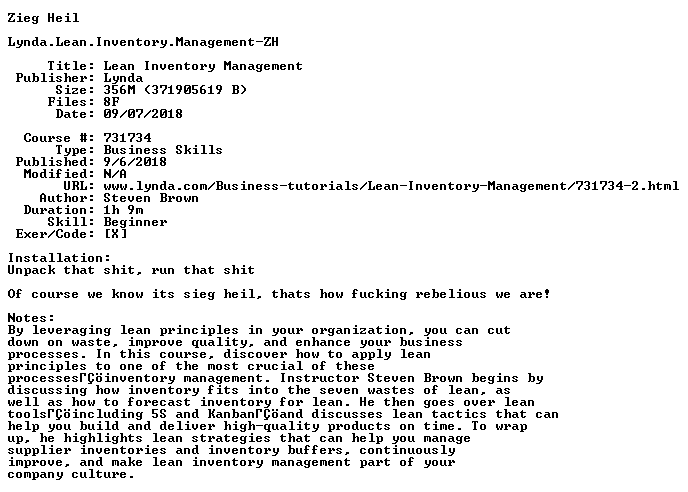 Zieg Heil

Lynda.Lean.Inventory.Management-ZH

Title: Lean Inventory Management
Publisher: Lynda
Size: 356M (371905619 B)
Files: 8F
Date: 09/07/2018

Course #: 731734
Type: Business Skills
Published: 9/6/2018
Modified: N/A
URL: www.lynda.com/Business-tutorials/Lean-Inventory-Management/731734-2.html
Author: Steven Brown
Duration: 1h 9m
Skill: Beginner
Exer/Code: [X]

Installation:
Unpack that shit, run that shit

Of course we know its sieg heil, thats how fucking rebelious we are!

Notes:
By leveraging lean principles in your organization, you can cut down on waste, improve quality, and enhance your business processes. In this course, discover how to apply lean principles to one of the most crucial of these processesΓÇöinventory management. Instructor Steven Brown begins by discussing how inventory fits into the seven wastes of lean, as well as how to forecast inventory for lean. He then goes over lean toolsΓÇöincluding 5S and KanbanΓÇöand discusses lean tactics that can help you build and deliver high-quality products on time. To wrap up, he highlights lean strategies that can help you manage supplier inventories and inventory buffers, continuously improve, and make lean inventory management part of your company culture.